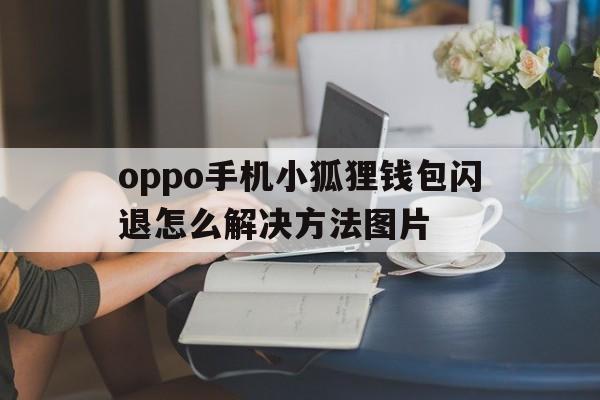 oppo手机小狐狸钱包闪退怎么解决方法图片